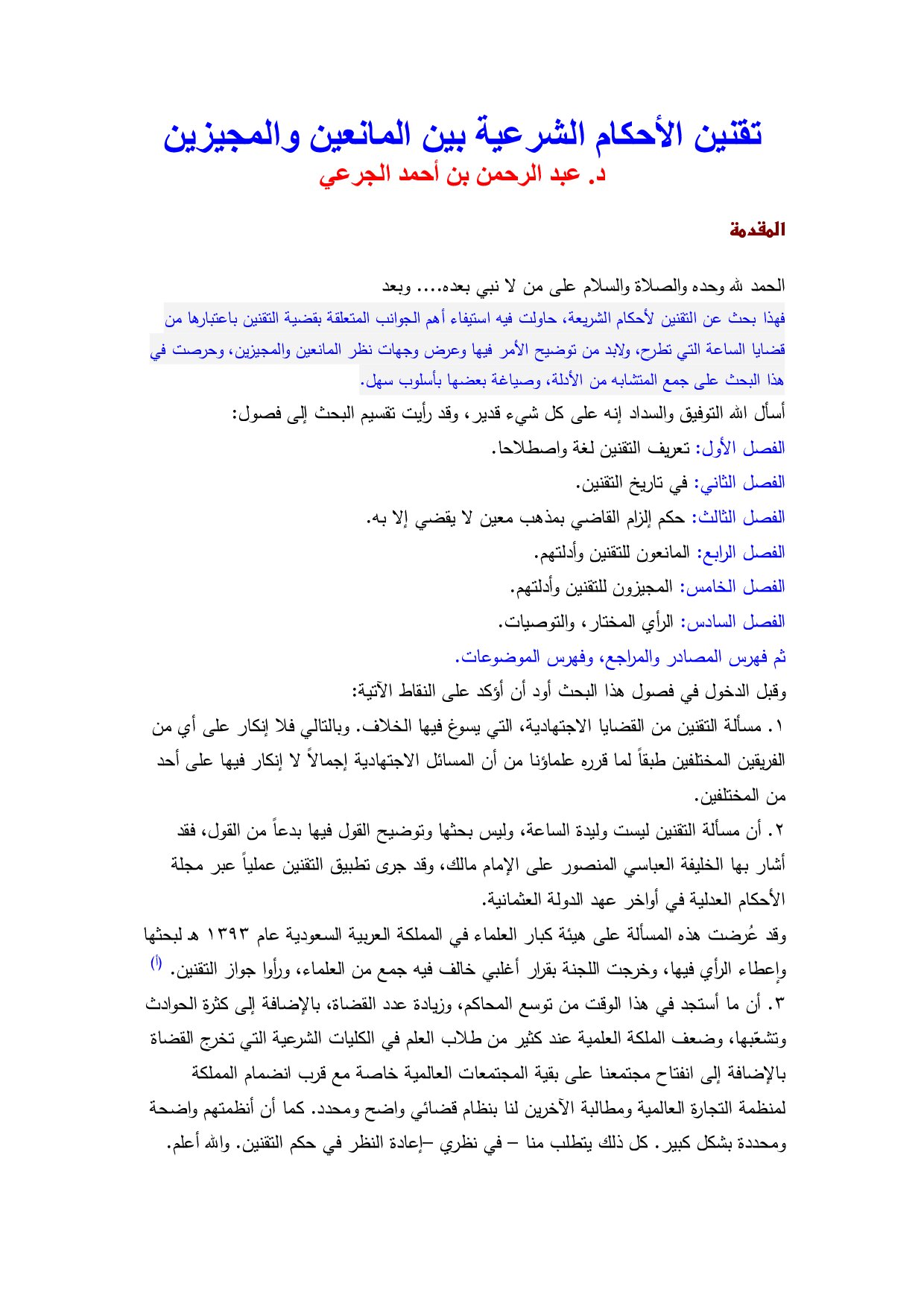 تقنين الأحكام الشرعية بين المانعين والمجيزين
د. عبد الرحمن بن أحمد الجرعي

المقدمة

الحمد لله وحده والصلاة والسلام على من لا نبي بعده.... وبعد

فهذا بحث عن التقنين لأحكام الشريعة، حاولت فيه استيفاء أهم الجوانب المتعلقة بقضية التقنين باعتبارها من قضايا الساعة التي تطرح، ولابد من توضيح الأمر فيها وعرض وجهات نظر المانعين والمجيزين، وحرصت في هذا البحث على جمع المتشابه من الأدلة، وصياغة بعضها بأسلوب سهل.

أسأل الله التوفيق والسداد إنه على كل شيء قدير، وقد رأيت تقسيم البحث إلى فصول:

الفصل الأول: تعريف التقنين لغة واصطلاحا.

الفصل الثاني: في تاريخ التقنين.

الفصل الثالث: حكم إلزام القاضي بمذهب معين لا يقضي إلا به.

الفصل الرابع: المانعون للتقنين وأدلتهم.

الفصل الخامس: المجيزون للتقنين وأدلتهم.

الفصل السادس: الرأي المختار، والتوصيات.

ثم فهرس المصادر والمراجع، وفهرس الموضوعات.

وقبل الدخول في فصول هذا البحث أود أن أؤكد على النقاط الآتية:

١. مسألة التقنين من القضايا الاجتهادية، التي يسوغ فيها الخلاف. وبالتالي فلا إنكار على أي من الفريقين المختلفين طبقاً لما قرره علماؤنا من أن المسائل الاجتهادية إجمالاً لا إنكار فيها على أحد من المختلفين.

٢. أن مسألة التقنين ليست وليدة الساعة، وليس بحثها وتوضيح القول فيها بدعاً من القول، فقد أشار بها الخليفة العباسي المنصور على الإمام مالك، وقد جرى تطبيق التقنين عملياً عبر مجلة الأحكام العدلية في أواخر عهد الدولة العثمانية.

وقد عُرضت هذه المسألة على هيئة كبار العلماء في المملكة العربية السعودية عام ١٣٩٣ هـ لبحثها وإعطاء الرأي فيها، وخرجت اللجنة بقرار أغلبي خالف فيه جمع من العلماء، ورأوا جواز التقنين. $^{(أ)}$

٣. أن ما أستجد في هذا الوقت من توسع المحاكم، وزيادة عدد القضاة، بالإضافة إلى كثرة الحوادث وتشعّبها، وضعف الملكة العلمية عند كثير من طلاب العلم في الكليات الشرعية التي تخرج القضاة بالإضافة إلى انفتاح مجتمعنا على بقية المجتمعات العالمية خاصة مع قرب انضمام المملكة لمنظمة التجارة العالمية ومطالبة الآخرين لنا بنظام قضائي واضح ومحدد. كما أن أنظمتهم واضحة ومحددة بشكل كبير. كل ذلك يتطلب منا – في نظري –إعادة النظر في حكم التقنين. والله أعلم.